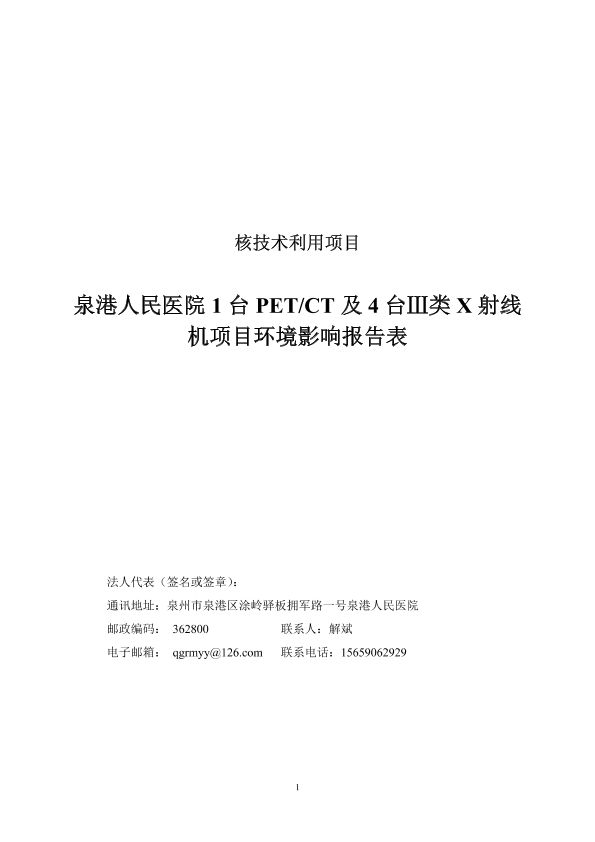 核技术利用项目

泉港人民医院 1 台 PET/CT 及 4 台Ⅲ类 X 射线机项目环境影响报告表

法人代表（签名或签章）：

通讯地址：泉州市泉港区涂岭驿板拥军路一号泉港人民医院

邮政编码： 362800 联系人：解斌

电子邮箱： qgrmyy@126.com 联系电话：15659062929

1